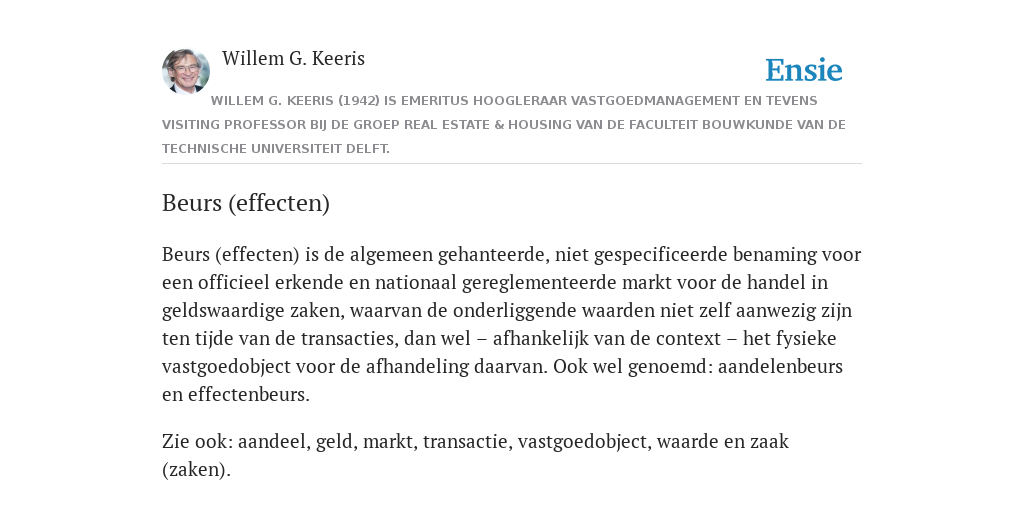 Willem G. Keeris

Ensie

WILLEM G. KEERIS (1942) IS EMERITUS HOOGLERAAR VASTGOEDMANAGEMENT EN TEVENS VISITING PROFESSOR BIJ DE GROEP REAL ESTATE & HOUSING VAN DE FACULTEIT BOUWKUNDE VAN DE TECHNISCHE UNIVERSITEIT DELFT.

Beurs (effecten)

Beurs (effecten) is de algemeen gehanteerde, niet gespecificeerde benaming voor een officieel erkende en nationaal gereglementeerde markt voor de handel in geldswaardige zaken, waarvan de onderliggende waarden niet zelf aanwezig zijn ten tijde van de transacties, dan wel – afhankelijk van de context – het fysieke vastgoedobject voor de afhandeling daarvan. Ook wel genoemd: aandelenbeurs en effectenbeurs.

Zie ook: aandeel, geld, markt, transactie, vastgoedobject, waarde en zaak (zaken).